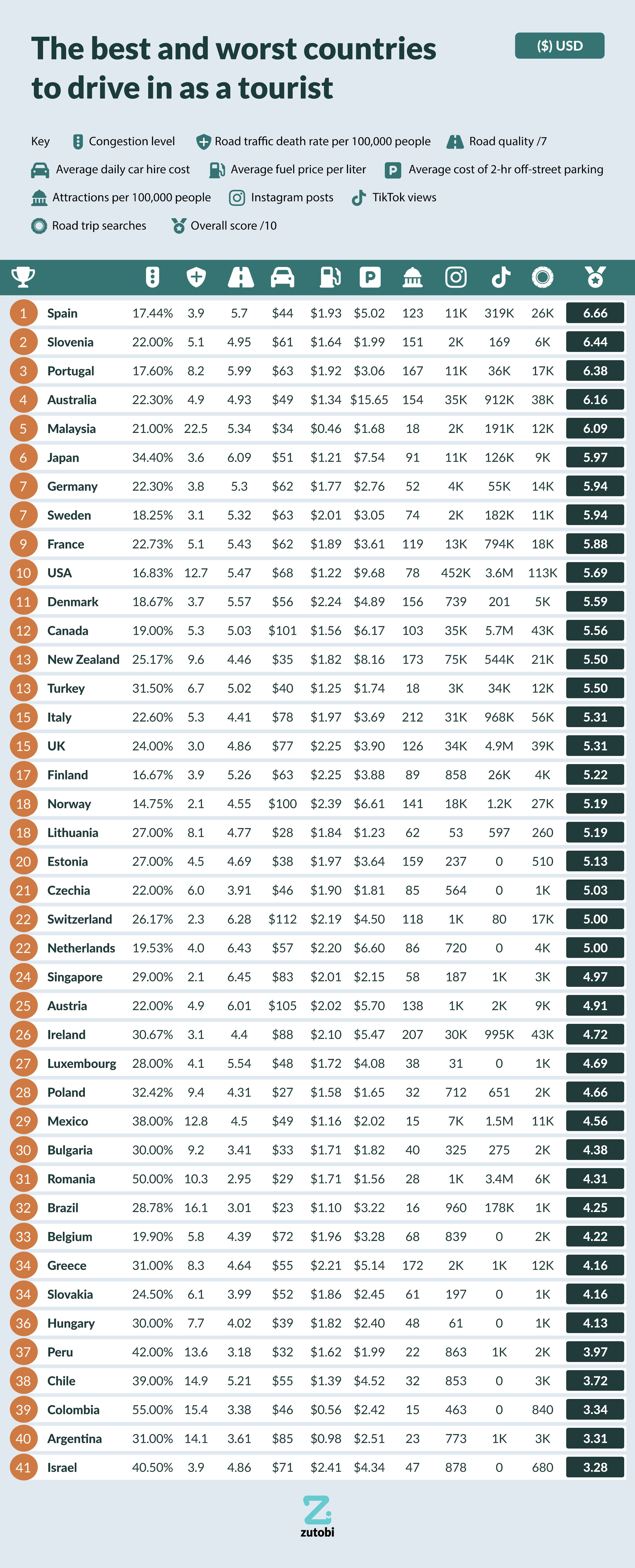 The best and worst countries to drive in as a tourist

($) USD

Key
Congestion level
Road traffic death rate per 100,000 people
Road quality /7
Average daily car hire cost
Average fuel price per liter
Average cost of 2-hr off-street parking
Attractions per 100,000 people
Instagram posts
TikTok views
Road trip searches
Overall score /10

| | | | | | | | | | | | | |
|---|---|---|---|---|---|---|---|---|---|---|---|---|
| 1 | Spain | 17.44% | 3.9 | 5.7 | $44 | $1.93 | $5.02 | 123 | 11K | 319K | 26K | 6.66 |
| 2 | Slovenia | 22.00% | 5.1 | 4.95 | $61 | $1.64 | $1.99 | 151 | 2K | 169 | 6K | 6.44 |
| 3 | Portugal | 17.60% | 8.2 | 5.99 | $63 | $1.92 | $3.06 | 167 | 11K | 36K | 17K | 6.38 |
| 4 | Australia | 22.30% | 4.9 | 4.93 | $49 | $1.34 | $15.65 | 154 | 35K | 912K | 38K | 6.16 |
| 5 | Malaysia | 21.00% | 22.5 | 5.34 | $34 | $0.46 | $1.68 | 18 | 2K | 191K | 12K | 6.09 |
| 6 | Japan | 34.40% | 3.6 | 6.09 | $51 | $1.21 | $7.54 | 91 | 11K | 126K | 9K | 5.97 |
| 7 | Germany | 22.30% | 3.8 | 5.3 | $62 | $1.77 | $2.76 | 52 | 4K | 55K | 14K | 5.94 |
| 7 | Sweden | 18.25% | 3.1 | 5.32 | $63 | $2.01 | $3.05 | 74 | 2K | 182K | 11K | 5.94 |
| 9 | France | 22.73% | 5.1 | 5.43 | $62 | $1.89 | $3.61 | 119 | 13K | 794K | 18K | 5.88 |
| 10 | USA | 16.83% | 12.7 | 5.47 | $68 | $1.22 | $9.68 | 78 | 452K | 3.6M | 113K | 5.69 |
| 11 | Denmark | 18.67% | 3.7 | 5.57 | $56 | $2.24 | $4.89 | 156 | 739 | 201 | 5K | 5.59 |
| 12 | Canada | 19.00% | 5.3 | 5.03 | $101 | $1.56 | $6.17 | 103 | 35K | 5.7M | 43K | 5.56 |
| 13 | New Zealand | 25.17% | 9.6 | 4.46 | $35 | $1.82 | $8.16 | 173 | 75K | 544K | 21K | 5.50 |
| 13 | Turkey | 31.50% | 6.7 | 5.02 | $40 | $1.25 | $1.74 | 18 | 3K | 34K | 12K | 5.50 |
| 15 | Italy | 22.60% | 5.3 | 4.41 | $78 | $1.97 | $3.69 | 212 | 31K | 968K | 56K | 5.31 |
| 15 | UK | 24.00% | 3.0 | 4.86 | $77 | $2.25 | $3.90 | 126 | 34K | 4.9M | 39K | 5.31 |
| 17 | Finland | 16.67% | 3.9 | 5.26 | $63 | $2.25 | $3.88 | 89 | 858 | 26K | 4K | 5.22 |
| 18 | Norway | 14.75% | 2.1 | 4.55 | $100 | $2.39 | $6.61 | 141 | 18K | 1.2K | 27K | 5.19 |
| 18 | Lithuania | 27.00% | 8.1 | 4.77 | $28 | $1.84 | $1.23 | 62 | 53 | 597 | 260 | 5.19 |
| 20 | Estonia | 27.00% | 4.5 | 4.69 | $38 | $1.97 | $3.64 | 159 | 237 | 0 | 510 | 5.13 |
| 21 | Czechia | 22.00% | 6.0 | 3.91 | $46 | $1.90 | $1.81 | 85 | 564 | 0 | 1K | 5.03 |
| 22 | Switzerland | 26.17% | 2.3 | 6.28 | $112 | $2.19 | $4.50 | 118 | 1K | 80 | 17K | 5.00 |
| 22 | Netherlands | 19.53% | 4.0 | 6.43 | $57 | $2.20 | $6.60 | 86 | 720 | 0 | 4K | 5.00 |
| 24 | Singapore | 29.00% | 2.1 | 6.45 | $83 | $2.01 | $2.15 | 58 | 187 | 1K | 3K | 4.97 |
| 25 | Austria | 22.00% | 4.9 | 6.01 | $105 | $2.02 | $5.70 | 138 | 1K | 2K | 9K | 4.91 |
| 26 | Ireland | 30.67% | 3.1 | 4.4 | $88 | $2.10 | $5.47 | 207 | 30K | 995K | 43K | 4.72 |
| 27 | Luxembourg | 28.00% | 4.1 | 5.54 | $48 | $1.72 | $4.08 | 38 | 31 | 0 | 1K | 4.69 |
| 28 | Poland | 32.42% | 9.4 | 4.31 | $27 | $1.58 | $1.65 | 32 | 712 | 651 | 2K | 4.66 |
| 29 | Mexico | 38.00% | 12.8 | 4.5 | $49 | $1.16 | $2.02 | 15 | 7K | 1.5M | 11K | 4.56 |
| 30 | Bulgaria | 30.00% | 9.2 | 3.41 | $33 | $1.71 | $1.82 | 40 | 325 | 275 | 2K | 4.38 |
| 31 | Romania | 50.00% | 10.3 | 2.95 | $29 | $1.71 | $1.56 | 28 | 1K | 3.4M | 6K | 4.31 |
| 32 | Brazil | 28.78% | 16.1 | 3.01 | $23 | $1.10 | $3.22 | 16 | 960 | 178K | 1K | 4.25 |
| 33 | Belgium | 19.90% | 5.8 | 4.39 | $72 | $1.96 | $3.28 | 68 | 839 | 0 | 2K | 4.22 |
| 34 | Greece | 31.00% | 8.3 | 4.64 | $55 | $2.21 | $5.14 | 172 | 2K | 1K | 12K | 4.16 |
| 34 | Slovakia | 24.50% | 6.1 | 3.99 | $52 | $1.86 | $2.45 | 61 | 197 | 0 | 1K | 4.16 |
| 36 | Hungary | 30.00% | 7.7 | 4.02 | $39 | $1.82 | $2.40 | 48 | 61 | 0 | 1K | 4.13 |
| 37 | Peru | 42.00% | 13.6 | 3.18 | $32 | $1.62 | $1.99 | 22 | 863 | 1K | 2K | 3.97 |
| 38 | Chile | 39.00% | 14.9 | 5.21 | $55 | $1.39 | $4.52 | 32 | 853 | 0 | 3K | 3.72 |
| 39 | Colombia | 55.00% | 15.4 | 3.38 | $46 | $0.56 | $2.42 | 15 | 463 | 0 | 840 | 3.34 |
| 40 | Argentina | 31.00% | 14.1 | 3.61 | $85 | $0.98 | $2.51 | 23 | 773 | 1K | 3K | 3.31 |
| 41 | Israel | 40.50% | 3.9 | 4.86 | $71 | $2.41 | $4.34 | 47 | 878 | 0 | 680 | 3.28 |

zutobi